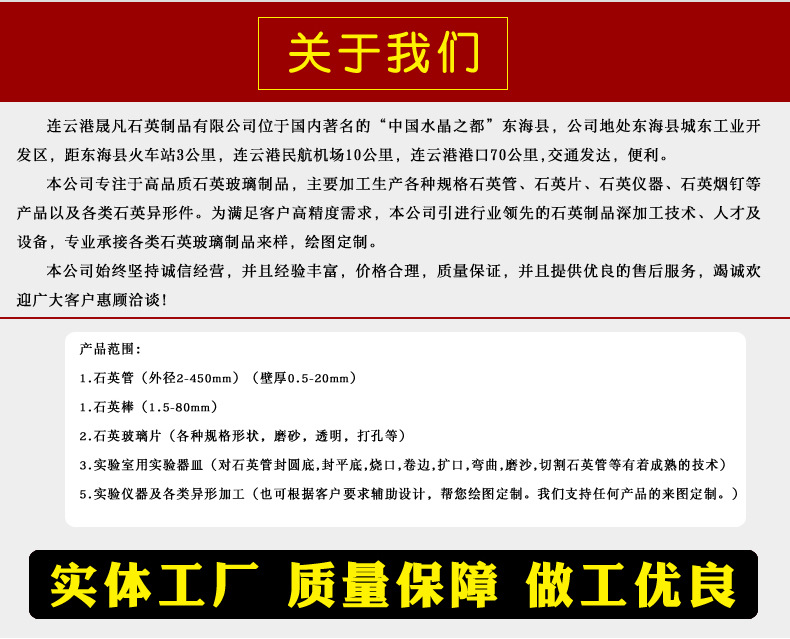 关于我们

连云港晟凡石英制品有限公司位于国内著名的“中国水晶之都”东海县，公司地处东海县城东工业开发区，距东海县火车站3公里，连云港民航机场10公里，连云港港口70公里,交通发达，便利。

本公司专注于高品质石英玻璃制品，主要加工生产各种规格石英管、石英片、石英仪器、石英烟钉等产品以及各类石英异形件。为满足客户高精度需求，本公司引进行业领先的石英制品深加工技术、人才及设备，专业承接各类石英玻璃制品来样，绘图定制。

本公司始终坚持诚信经营，并且经验丰富，价格合理，质量保证，并且提供优良的售后服务，竭诚欢迎广大客户惠顾洽谈！

产品范围：

1.石英管（外径2-450mm）（壁厚0.5-20mm）

1.石英棒（1.5-80mm）

2.石英玻璃片（各种规格形状，磨砂，透明，打孔等）

3.实验室用实验器皿（对石英管封圆底,封平底,烧口,卷边,扩口,弯曲,磨沙,切割石英管等有着成熟的技术）

5.实验仪器及各类异形加工（也可根据客户要求辅助设计，帮您绘图定制。我们支持任何产品的来图定制。）

实体工厂 质量保障 做工优良